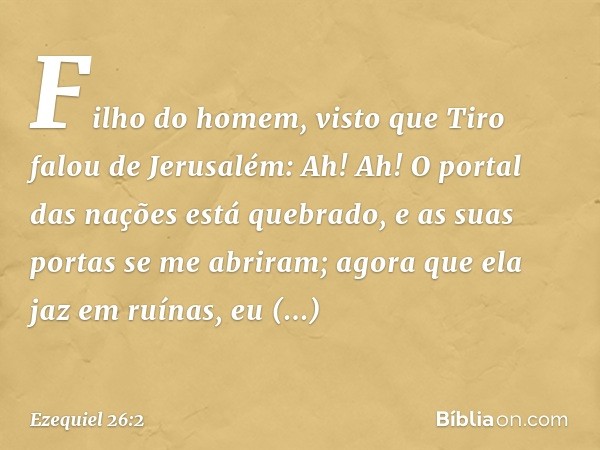 Filho do homem, visto que Tiro falou de Jerusalém: Ah! Ah! O portal das nações está quebrado, e as suas portas se me abriram; agora que ela jaz em ruínas, eu (...)

Ezequiel 26:2

Bíbliaon.com